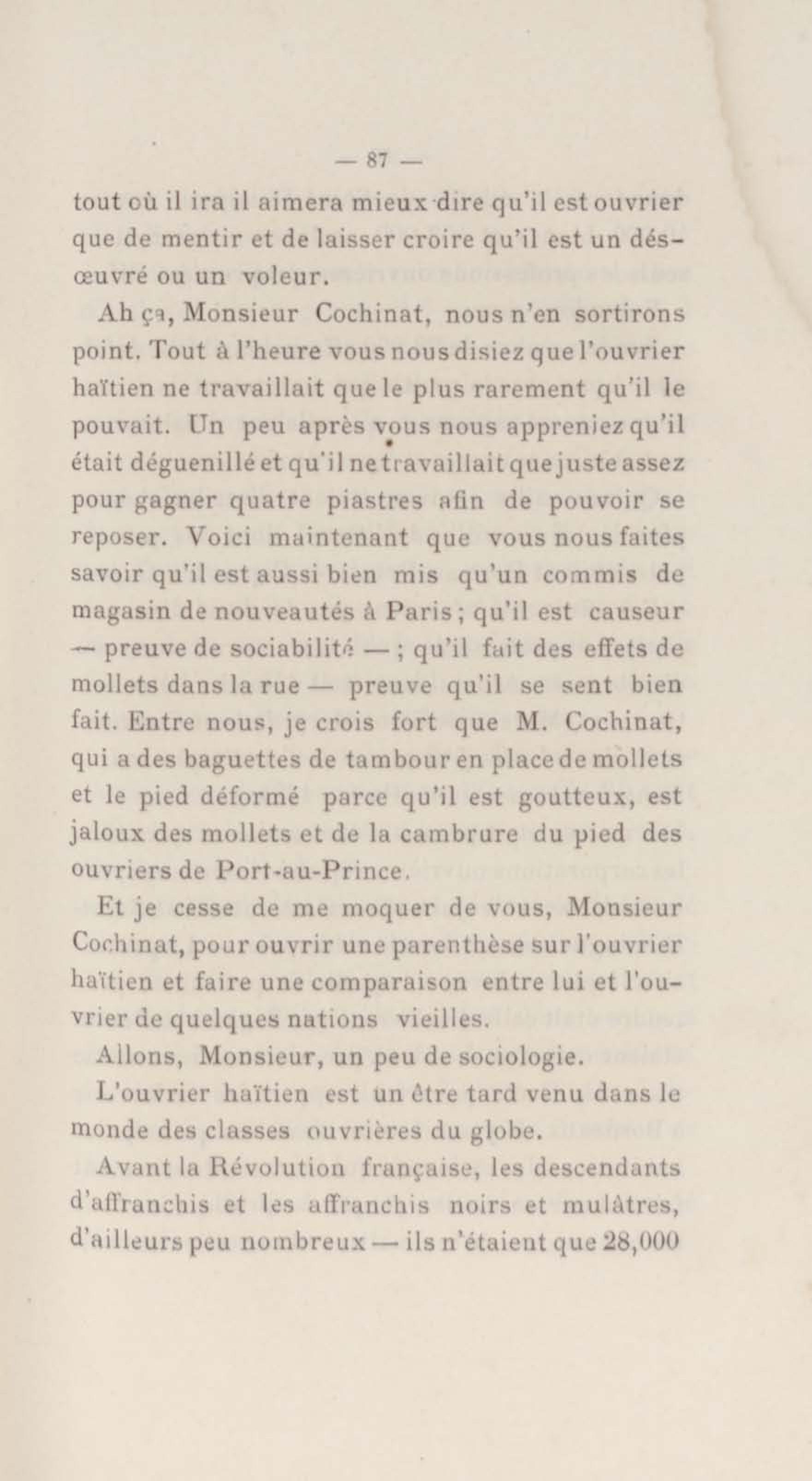 — 87 —

tout où il ira il aimera mieux dire qu'il est ouvrier que de mentir et de laisser croire qu'il est un désœuvré ou un voleur.

Ah ça, Monsieur Cochinat, nous n'en sortirons point. Tout à l'heure vous nous disiez que l'ouvrier haïtien ne travaillait que le plus rarement qu'il le pouvait. Un peu après vous nous appreniez qu'il était déguenillé et qu'il ne travaillait que juste assez pour gagner quatre piastres afin de pouvoir se reposer. Voici maintenant que vous nous faites savoir qu'il est aussi bien mis qu'un commis de magasin de nouveautés à Paris ; qu'il est causeur — preuve de sociabilité — ; qu'il fait des effets de mollets dans la rue — preuve qu'il se sent bien fait. Entre nous, je crois fort que M. Cochinat, qui a des baguettes de tambour en place de mollets et le pied déformé parce qu'il est goutteux, est jaloux des mollets et de la cambrure du pied des ouvriers de Port-au-Prince.

Et je cesse de me moquer de vous, Monsieur Cochinat, pour ouvrir une parenthèse sur l'ouvrier haïtien et faire une comparaison entre lui et l'ouvrier de quelques nations vieilles.

Allons, Monsieur, un peu de sociologie.

L'ouvrier haïtien est un être tard venu dans le monde des classes ouvrières du globe.

Avant la Révolution française, les descendants d'affranchis et les affranchis noirs et mulâtres, d'ailleurs peu nombreux — ils n'étaient que 28,000